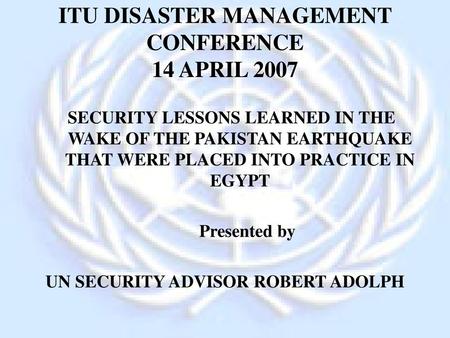 ITU DISASTER MANAGEMENT CONFERENCE
14 APRIL 2007

SECURITY LESSONS LEARNED IN THE WAKE OF THE PAKISTAN EARTHQUAKE THAT WERE PLACED INTO PRACTICE IN EGYPT

Presented by

UN SECURITY ADVISOR ROBERT ADOLPH